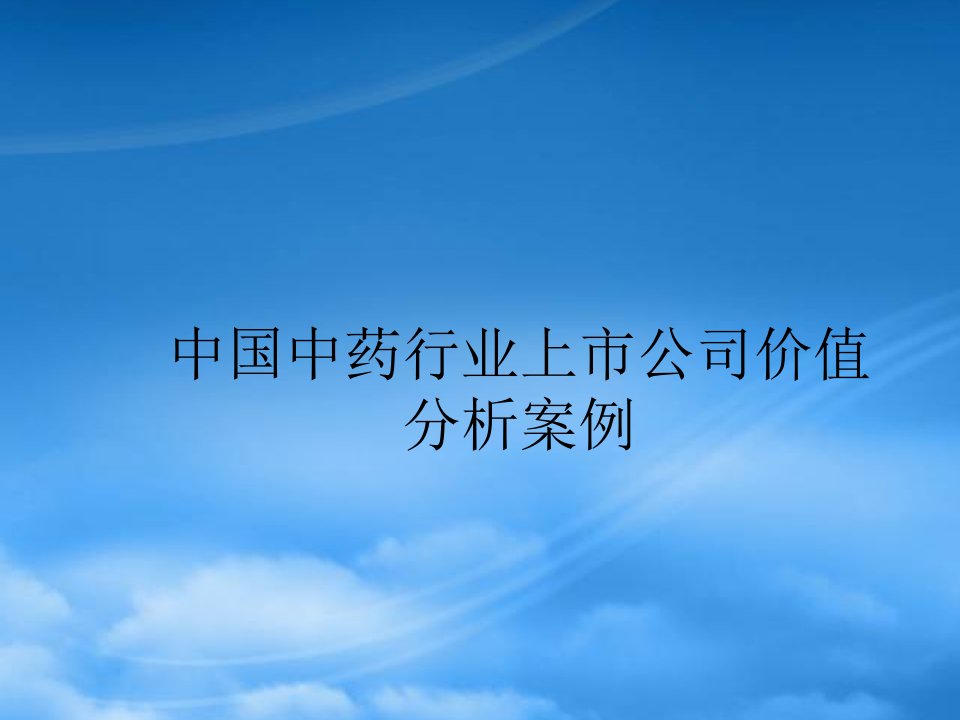 中国中药行业上市公司价值分析案例